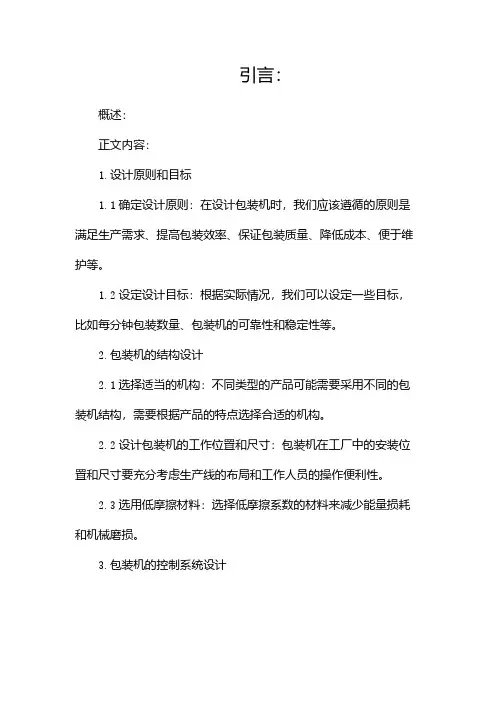 引言：

概述：

正文内容：

1. 设计原则和目标

1. 1 确定设计原则：在设计包装机时，我们应该遵循的原则是满足生产需求、提高包装效率、保证包装质量、降低成本、便于维护等。

1. 2 设定设计目标：根据实际情况，我们可以设定一些目标，比如每分钟包装数量、包装机的可靠性和稳定性等。

2. 包装机的结构设计

2. 1 选择适当的机构：不同类型的产品可能需要采用不同的包装机结构，需要根据产品的特点选择合适的机构。

2. 2 设计包装机的工作位置和尺寸：包装机在工厂中的安装位置和尺寸要充分考虑生产线的布局和工作人员的操作便利性。

2. 3 选用低摩擦材料：选择低摩擦系数的材料来减少能量损耗和机械磨损。

3. 包装机的控制系统设计